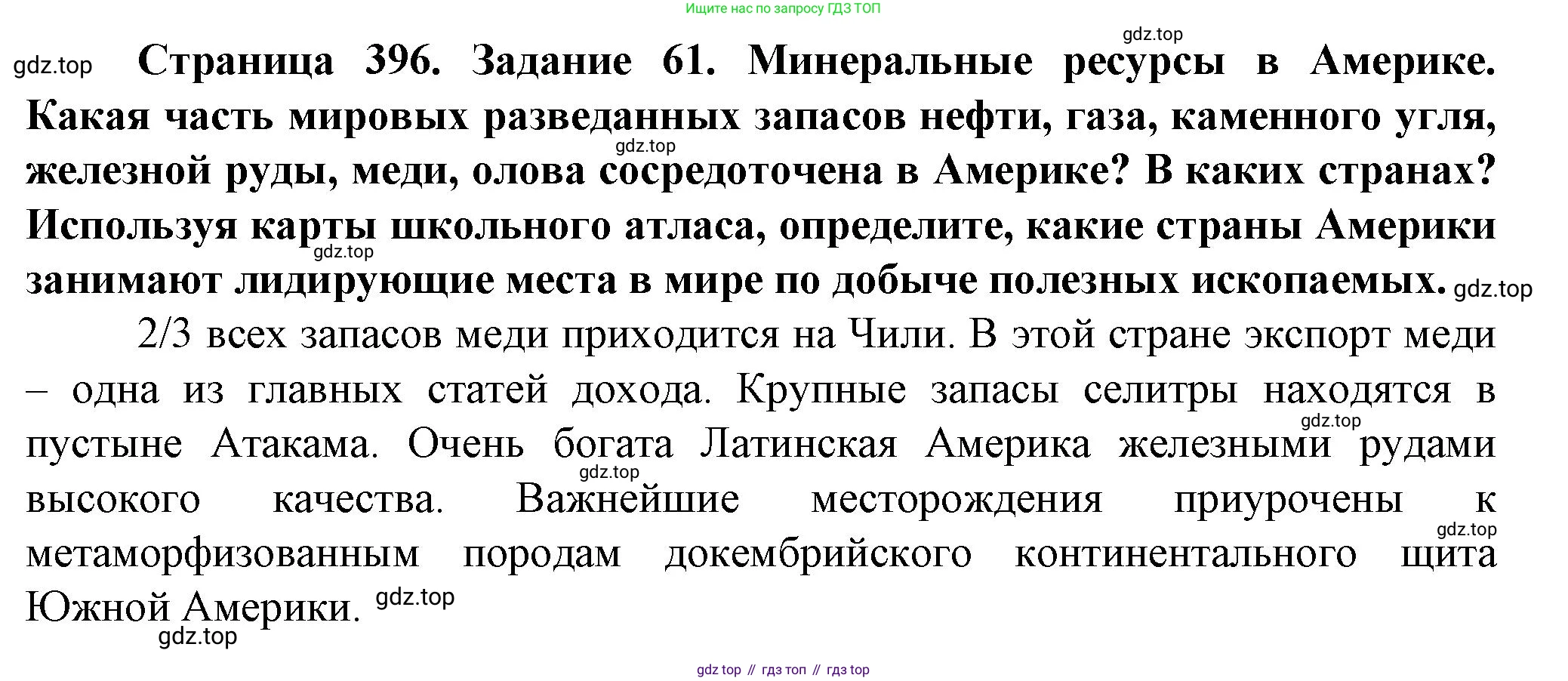 Ищите нас по запросу ГДЗ ТОП

gdz.top

gdz.top **Страница 396. Задание 61. Минеральные ресурсы в Америке. Какая часть мировых разведанных запасов нефти, газа, каменного угля, железной руды, меди, олова сосредоточена в Америке? В каких странах? Используя карты школьного атласа, определите, какие страны Америки занимают лидирующие места в мире по добыче полезных ископаемых.** gdz.top

gdz.top

gdz.top

2/3 всех запасов меди приходится на Чили. В этой стране экспорт меди – одна из главных статей дохода. Крупные запасы селитры находятся в пустыне Атакама. Очень богата Латинская Америка железными рудами высокого качества. Важнейшие месторождения приурочены к метаморфизованным породам докембрийского континентального щита Южной Америки. gdz.top

gdz.top

gdz.top

gdz.top

gdz.top

gdz top // гдз топ // гдз top